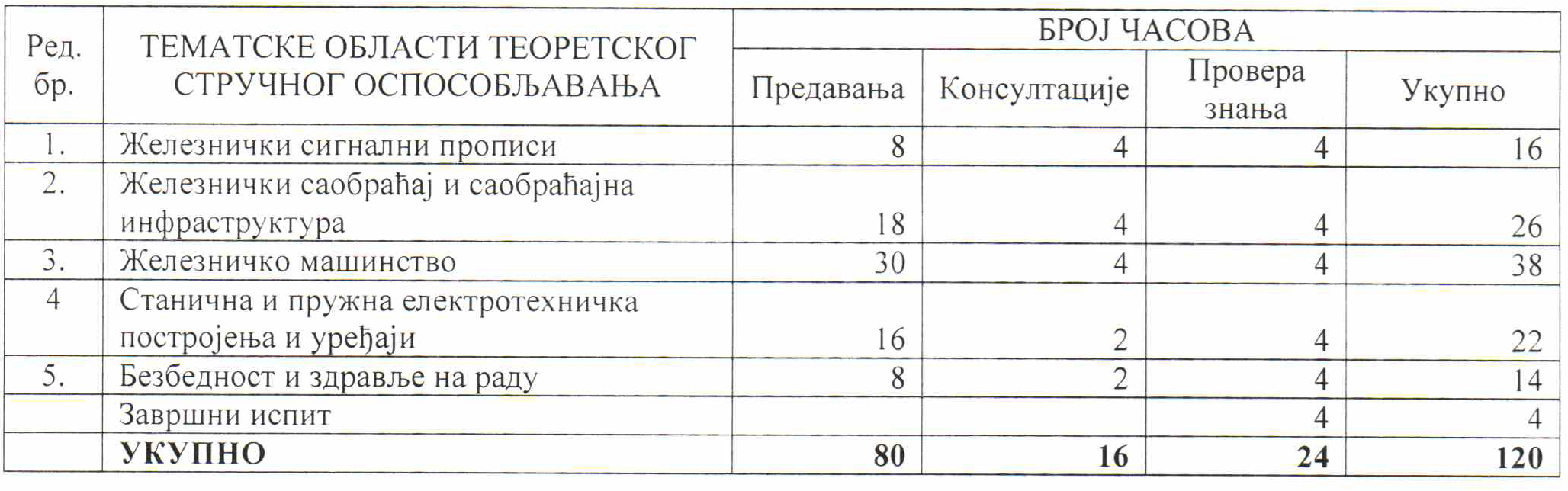 | Ред. бр. | ТЕМАТСКЕ ОБЛАСТИ ТЕОРЕТСКОГ СТРУЧНОГ ОСПОСОБЉАВАЊА | БРОЈ ЧАСОВА | | | |
|---|---|---|---|---|---|
| | | Предавања | Консултације | Провера знања | Укупно |
| 1. | Железнички сигнални прописи | 8 | 4 | 4 | 16 |
| 2. | Железнички саобраћај и саобраћајна инфраструктура | 18 | 4 | 4 | 26 |
| 3. | Железничко машинство | 30 | 4 | 4 | 38 |
| 4 | Станична и пружна електротехничка постројења и уређаји | 16 | 2 | 4 | 22 |
| 5. | Безбедност и здравље на раду | 8 | 2 | 4 | 14 |
| | Завршни испит | | | 4 | 4 |
| | УКУПНО | 80 | 16 | 24 | 120 |